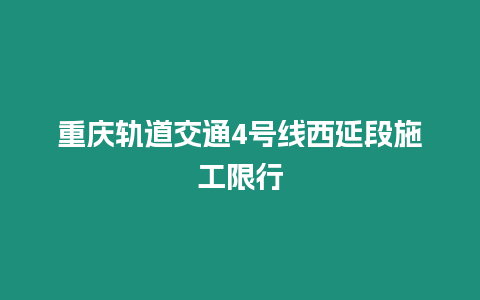 重庆轨道交通4号线西延段施工限行